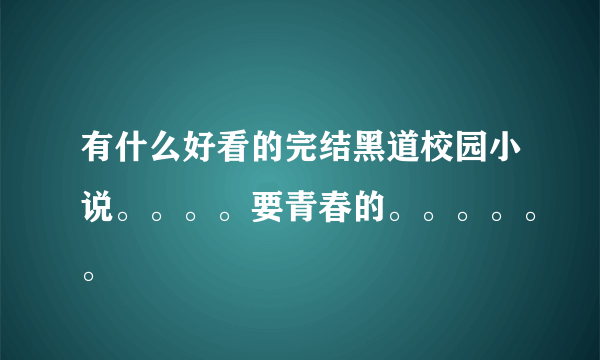 有什么好看的完结黑道校园小说。。。。要青春的。。。。。。